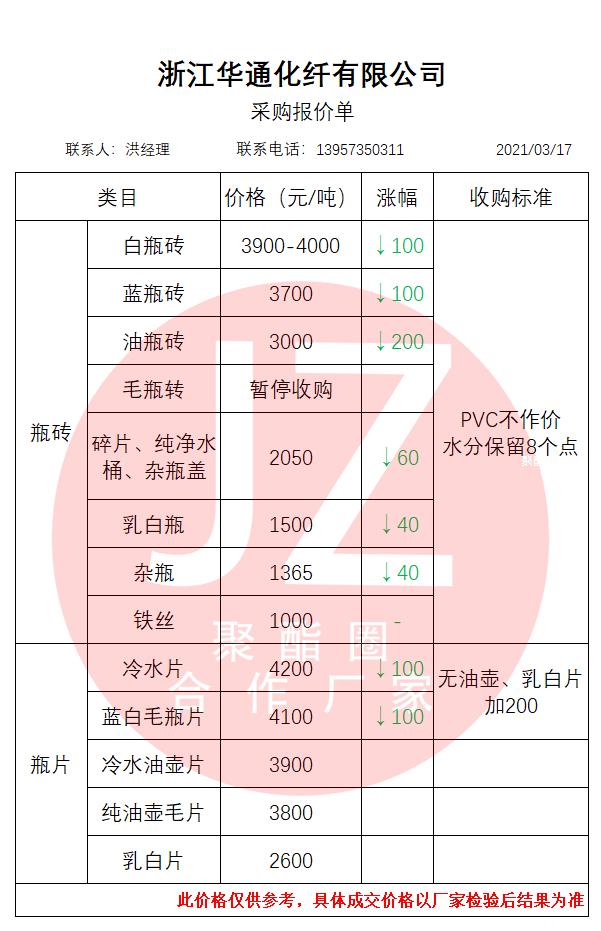 浙江华通化纤有限公司

采购报价单

联系人：洪经理 联系电话：13957350311 2021/03/17

| 类目 | | 价格（元/吨） | 涨幅 | 收购标准 |
|---|---|---|---|---|
| 瓶砖 | 白瓶砖 | 3900-4000 | ↓100 | PVC不作价 水分保留8个点 |
| | 蓝瓶砖 | 3700 | ↓100 | |
| | 油瓶砖 | 3000 | ↓200 | |
| | 毛瓶转 | 暂停收购 | | |
| | 碎片、纯净水桶、杂瓶盖 | 2050 | ↓60 | |
| | 乳白瓶 | 1500 | ↓40 | |
| | 杂瓶 | 1365 | ↓40 | |
| | 铁丝 | 1000 | - | |
| 瓶片 | 冷水片 | 4200 | ↓100 | 无油壶、乳白片加200 |
| | 蓝白毛瓶片 | 4100 | ↓100 | |
| | 冷水油壶片 | 3900 | | |
| | 纯油壶毛片 | 3800 | | |
| | 乳白片 | 2600 | | |

此价格仅供参考，具体成交价格以厂家检验后结果为准

JZ
聚酯圈
合作厂家